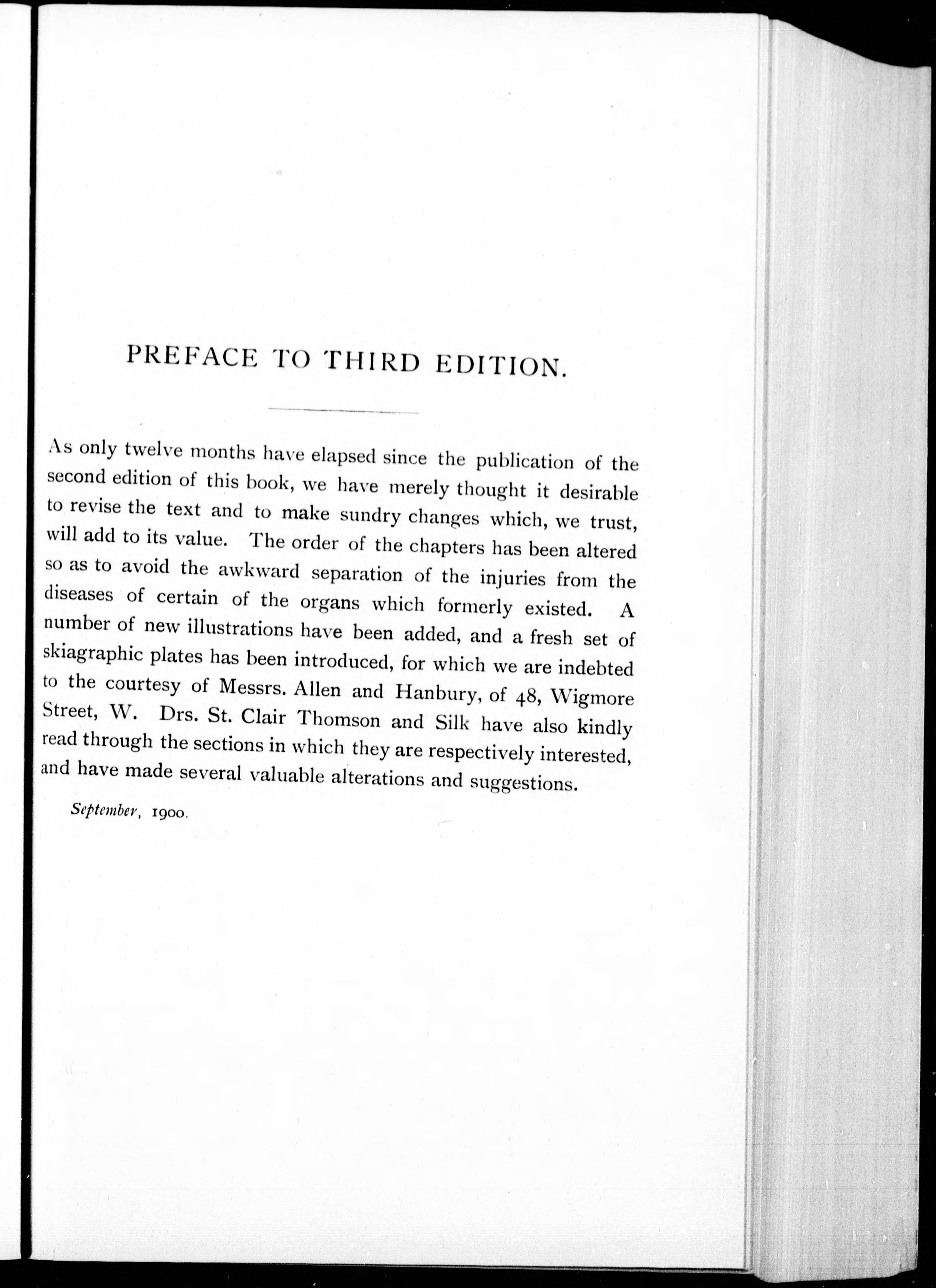 PREFACE TO THIRD EDITION.

As only twelve months have elapsed since the publication of the second edition of this book, we have merely thought it desirable to revise the text and to make sundry changes which, we trust, will add to its value. The order of the chapters has been altered so as to avoid the awkward separation of the injuries from the diseases of certain of the organs which formerly existed. A number of new illustrations have been added, and a fresh set of skiagraphic plates has been introduced, for which we are indebted to the courtesy of Messrs. Allen and Hanbury, of 48, Wigmore Street, W. Drs. St. Clair Thomson and Silk have also kindly read through the sections in which they are respectively interested, and have made several valuable alterations and suggestions.

September, 1900.